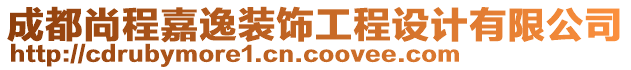 成都尚程嘉逸装饰工程设计有限公司
http://cdrubymore1.cn.coovee.com